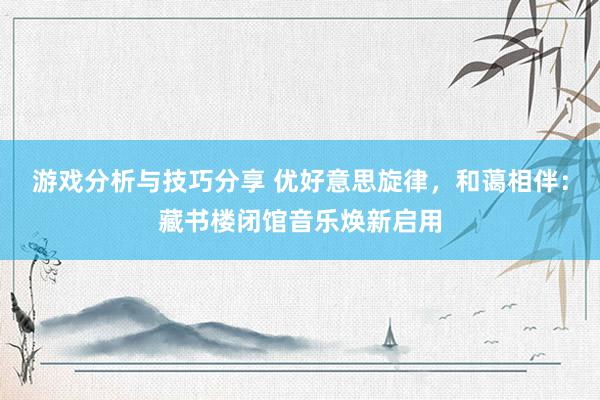 游戏分析与技巧分享 优好意思旋律，和蔼相伴：藏书楼闭馆音乐焕新启用